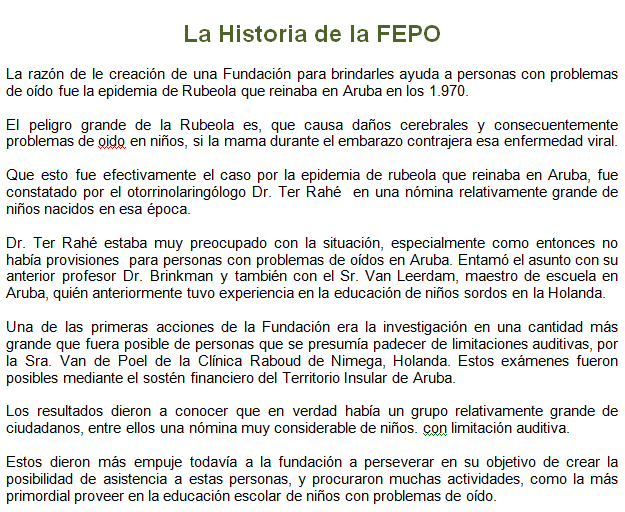 La Historia de la FEPO

La razón de le creación de una Fundación para brindarles ayuda a personas con problemas de oído fue la epidemia de Rubeola que reinaba en Aruba en los 1.970.

El peligro grande de la Rubeola es, que causa daños cerebrales y consecuentemente problemas de oido en niños, si la mama durante el embarazo contrajera esa enfermedad viral.

Que esto fue efectivamente el caso por la epidemia de rubeola que reinaba en Aruba, fue constatado por el otorrinolaringólogo Dr. Ter Rahé en una nómina relativamente grande de niños nacidos en esa época.

Dr. Ter Rahé estaba muy preocupado con la situación, especialmente como entonces no había provisiones para personas con problemas de oídos en Aruba. Entamó el asunto con su anterior profesor Dr. Brinkman y también con el Sr. Van Leerdam, maestro de escuela en Aruba, quién anteriormente tuvo experiencia en la educación de niños sordos en la Holanda.

Una de las primeras acciones de la Fundación era la investigación en una cantidad más grande que fuera posible de personas que se presumía padecer de limitaciones auditivas, por la Sra. Van de Poel de la Clínica Raboud de Nimega, Holanda. Estos exámenes fueron posibles mediante el sostén financiero del Territorio Insular de Aruba.

Los resultados dieron a conocer que en verdad había un grupo relativamente grande de ciudadanos, entre ellos una nómina muy considerable de niños. con limitación auditiva.

Estos dieron más empuje todavía a la fundación a perseverar en su objetivo de crear la posibilidad de asistencia a estas personas, y procuraron muchas actividades, como la más primordial proveer en la educación escolar de niños con problemas de oído.